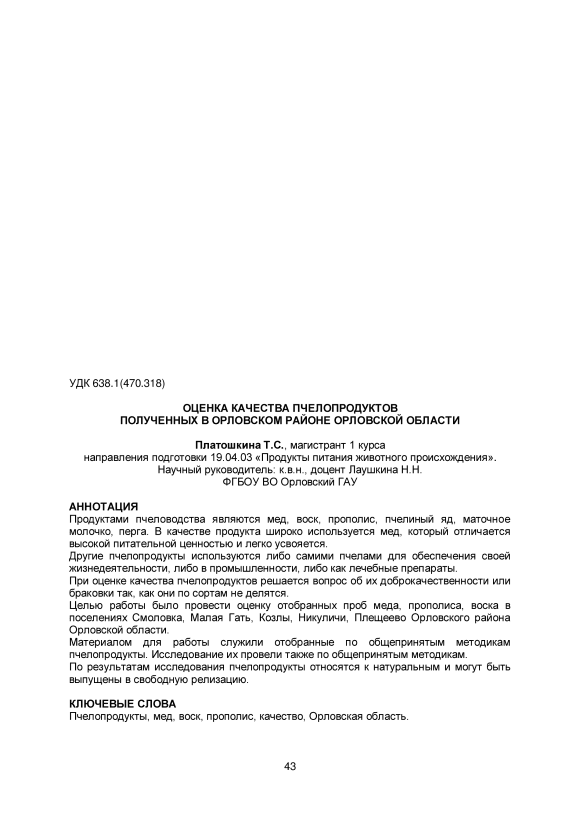 УДК 638.1(470.318)

ОЦЕНКА КАЧЕСТВА ПЧЕЛОПРОДУКТОВ
ПОЛУЧЕННЫХ В ОРЛОВСКОМ РАЙОНЕ ОРЛОВСКОЙ ОБЛАСТИ

Платошкина Т.С., магистрант 1 курса
направления подготовки 19.04.03 «Продукты питания животного происхождения».
Научный руководитель: к.в.н., доцент Лаушкина Н.Н.
ФГБОУ ВО Орловский ГАУ

АННОТАЦИЯ
Продуктами пчеловодства являются мед, воск, прополис, пчелиный яд, маточное молочко, перга. В качестве продукта широко используется мед, который отличается высокой питательной ценностью и легко усвояется.
Другие пчелопродукты используются либо самими пчелами для обеспечения своей жизнедеятельности, либо в промышленности, либо как лечебные препараты.
При оценке качества пчелопродуктов решается вопрос об их доброкачественности или браковки так, как они по сортам не делятся.
Целью работы было провести оценку отобранных проб меда, прополиса, воска в поселениях Смоловка, Малая Гать, Козлы, Никуличи, Плещеево Орловского района Орловской области.
Материалом для работы служили отобранные по общепринятым методикам пчелопродукты. Исследование их провели также по общепринятым методикам.
По результатам исследования пчелопродукты относятся к натуральным и могут быть выпущены в свободную релизацию.

КЛЮЧЕВЫЕ СЛОВА
Пчелопродукты, мед, воск, прополис, качество, Орловская область.

43